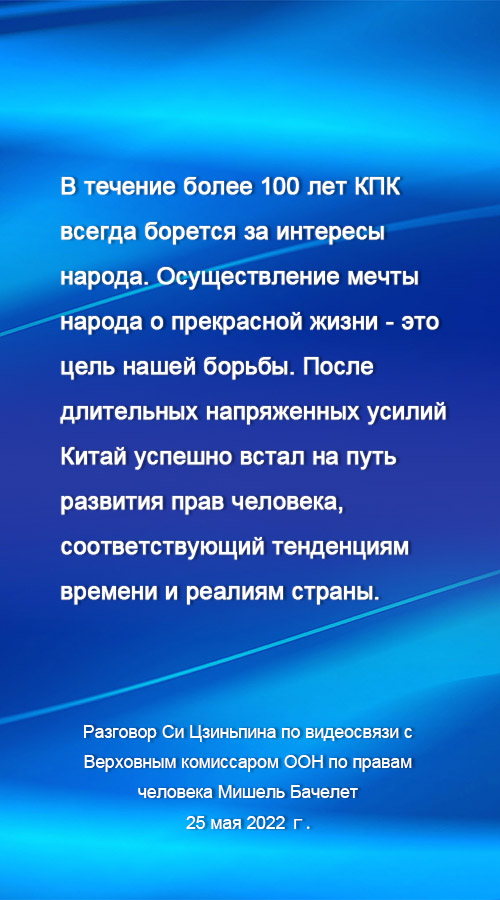 В течение более 100 лет КПК всегда борется за интересы народа. Осуществление мечты народа о прекрасной жизни - это цель нашей борьбы. После длительных напряженных усилий Китай успешно встал на путь развития прав человека, соответствующий тенденциям времени и реалиям страны.

Разговор Си Цзиньпина по видеосвязи с Верховным комиссаром ООН по правам человека Мишель Бачелет
25 мая 2022 г.